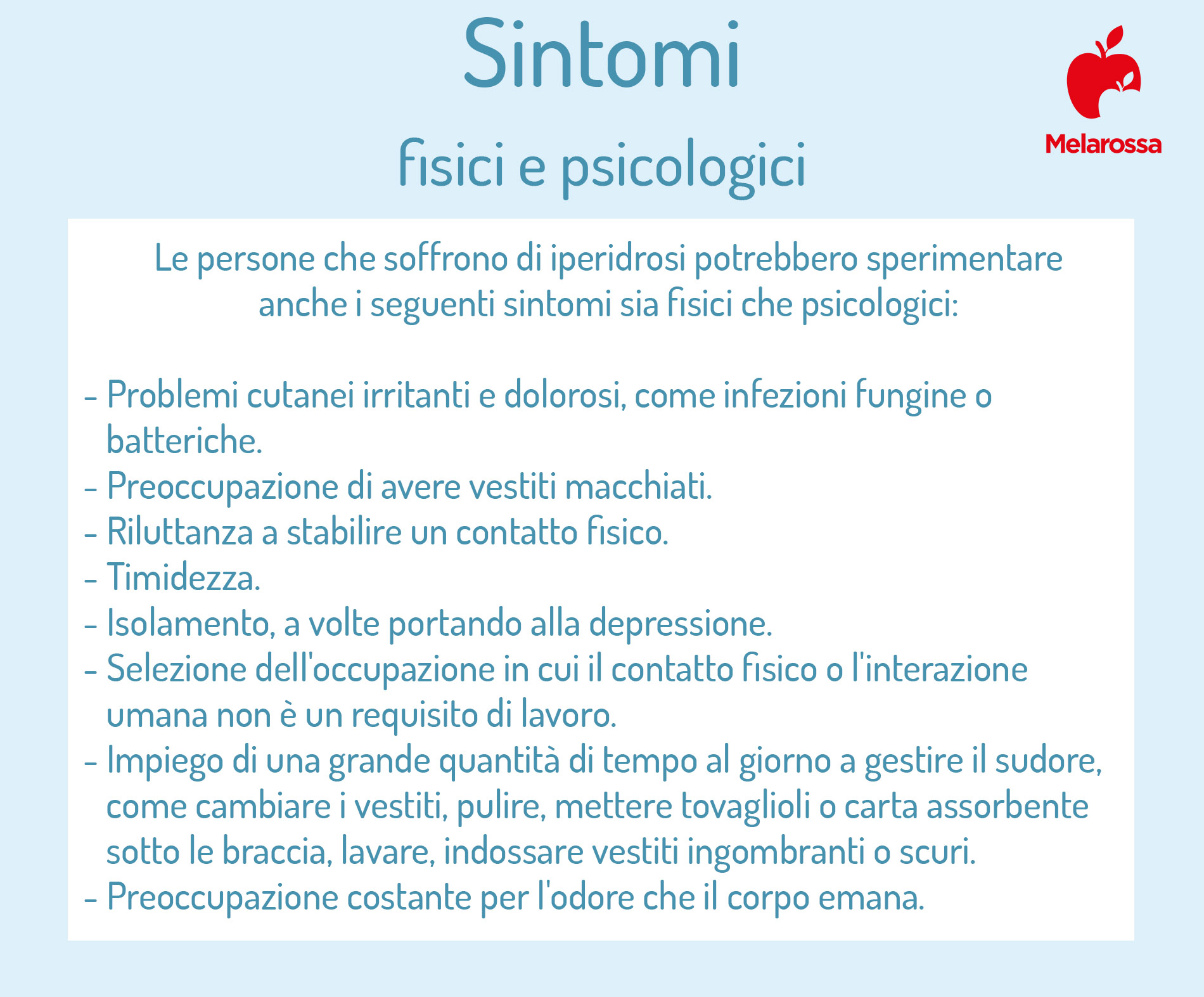 Sintomi

fisici e psicologici

Melarossa

Le persone che soffrono di iperidrosi potrebbero sperimentare anche i seguenti sintomi sia fisici che psicologici:

- Problemi cutanei irritanti e dolorosi, come infezioni fungine o batteriche.
- Preoccupazione di avere vestiti macchiati.
- Riluttanza a stabilire un contatto fisico.
- Timidezza.
- Isolamento, a volte portando alla depressione.
- Selezione dell'occupazione in cui il contatto fisico o l'interazione umana non è un requisito di lavoro.
- Impiego di una grande quantità di tempo al giorno a gestire il sudore, come cambiare i vestiti, pulire, mettere tovaglioli o carta assorbente sotto le braccia, lavare, indossare vestiti ingombranti o scuri.
- Preoccupazione costante per l'odore che il corpo emana.